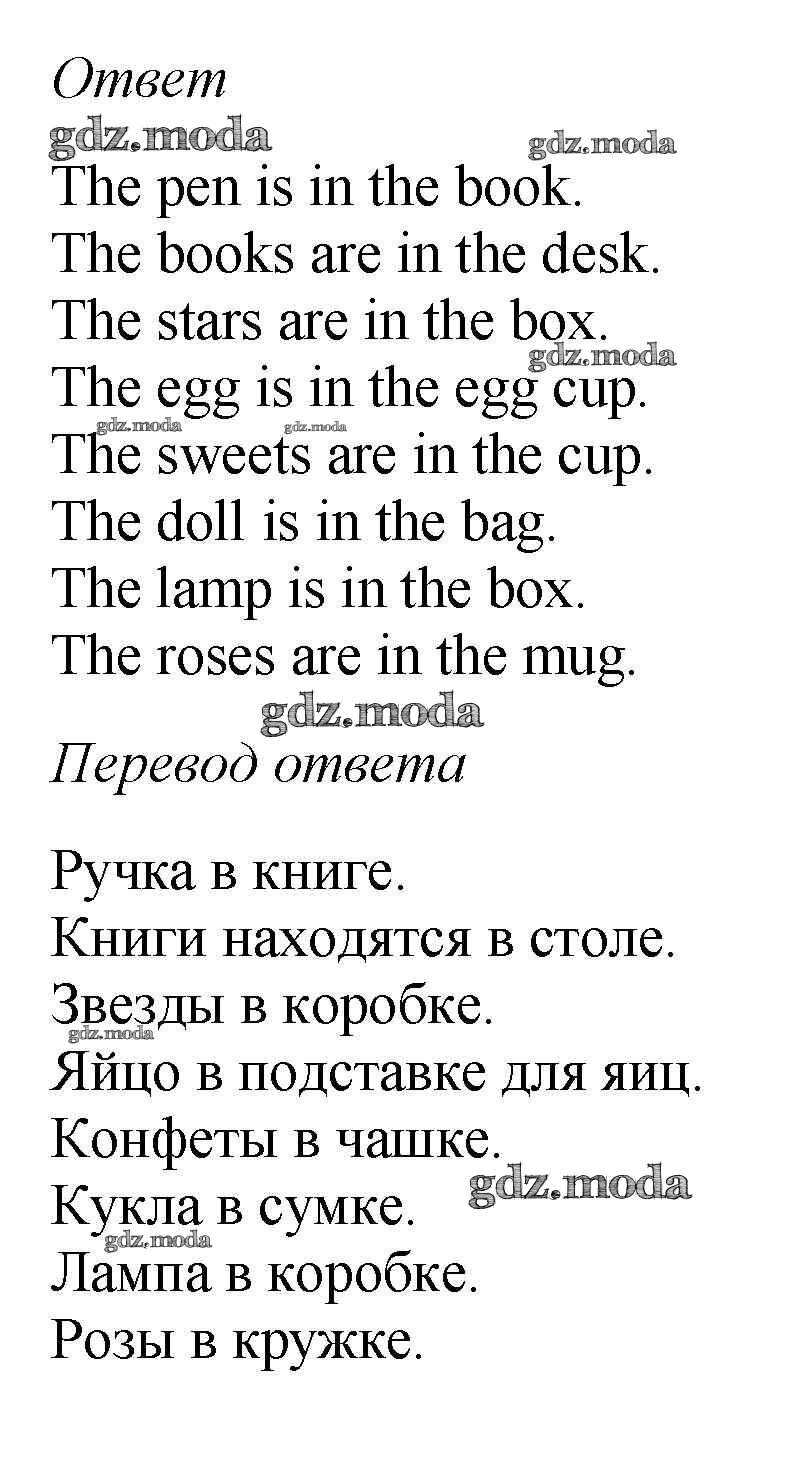 Ответ

The pen is in the book.
The books are in the desk.
The stars are in the box.
The egg is in the egg cup.
The sweets are in the cup.
The doll is in the bag.
The lamp is in the box.
The roses are in the mug.

Перевод ответа

Ручка в книге.
Книги находятся в столе.
Звезды в коробке.
Яйцо в подставке для яиц.
Конфеты в чашке.
Кукла в сумке.
Лампа в коробке.
Розы в кружке.

gdz.moda